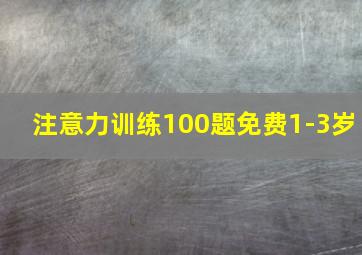 注意力训练100题免费1-3岁